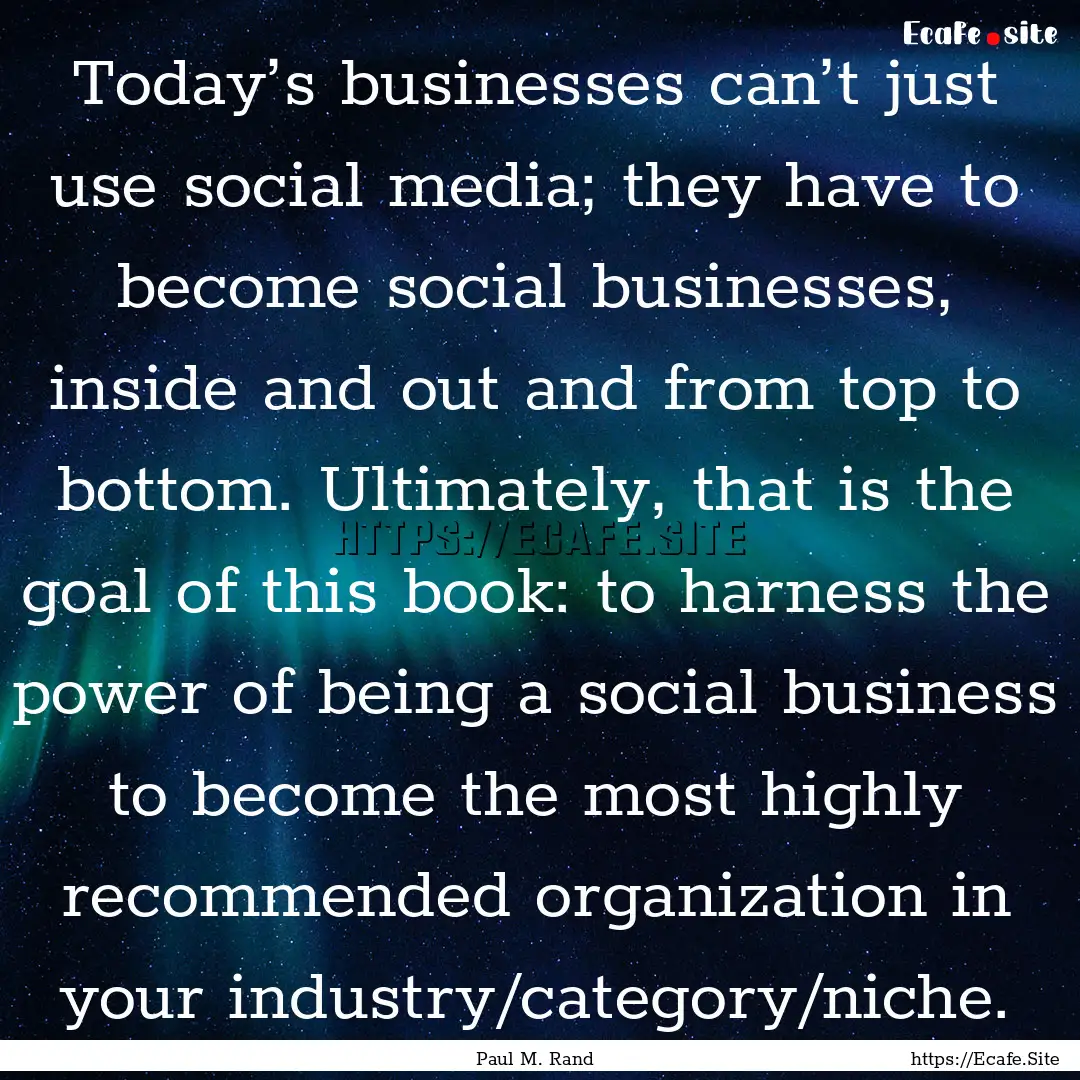 Ecafe.site

Today’s businesses can’t just use social media; they have to become social businesses, inside and out and from top to bottom. Ultimately, that is the goal of this book: to harness the power of being a social business to become the most highly recommended organization in your industry/category/niche.

HTTPS://ECAFE.SITE

Paul M. Rand

https://Ecafe.Site